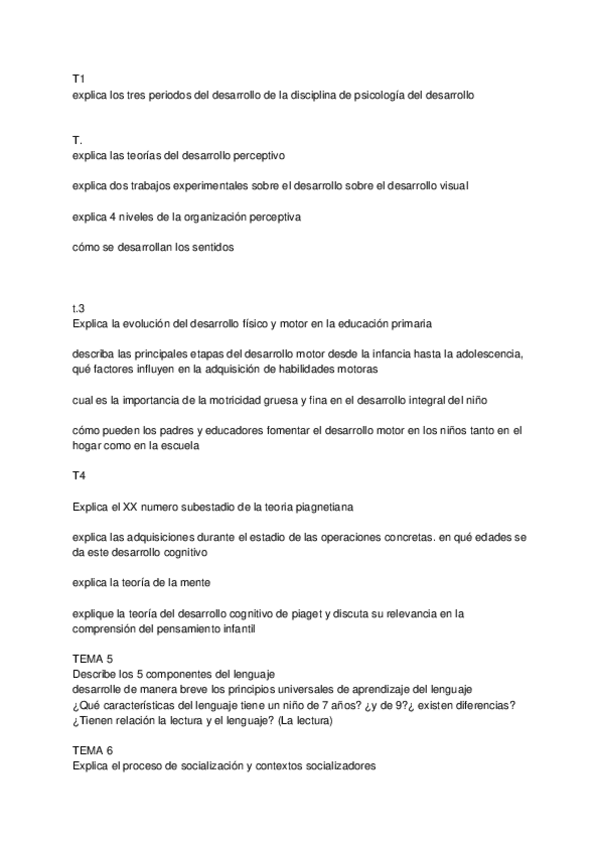 T1
explica los tres periodos del desarrollo de la disciplina de psicología del desarrollo

T.
explica las teorías del desarrollo perceptivo

explica dos trabajos experimentales sobre el desarrollo sobre el desarrollo visual

explica 4 niveles de la organización perceptiva

cómo se desarrollan los sentidos

t.3
Explica la evolución del desarrollo físico y motor en la educación primaria

describa las principales etapas del desarrollo motor desde la infancia hasta la adolescencia, qué factores influyen en la adquisición de habilidades motoras

cual es la importancia de la motricidad gruesa y fina en el desarrollo integral del niño

cómo pueden los padres y educadores fomentar el desarrollo motor en los niños tanto en el hogar como en la escuela

T4

Explica el XX numero subestadio de la teoria piagnetiana

explica las adquisiciones durante el estadio de las operaciones concretas. en qué edades se da este desarrollo cognitivo

explica la teoría de la mente

explique la teoría del desarrollo cognitivo de piaget y discuta su relevancia en la comprensión del pensamiento infantil

TEMA 5
Describe los 5 componentes del lenguaje
desarrolle de manera breve los principios universales de aprendizaje del lenguaje
¿Qué características del lenguaje tiene un niño de 7 años? ¿y de 9?¿ existen diferencias?
¿Tienen relación la lectura y el lenguaje? (La lectura)

TEMA 6
Explica el proceso de socialización y contextos socializadores